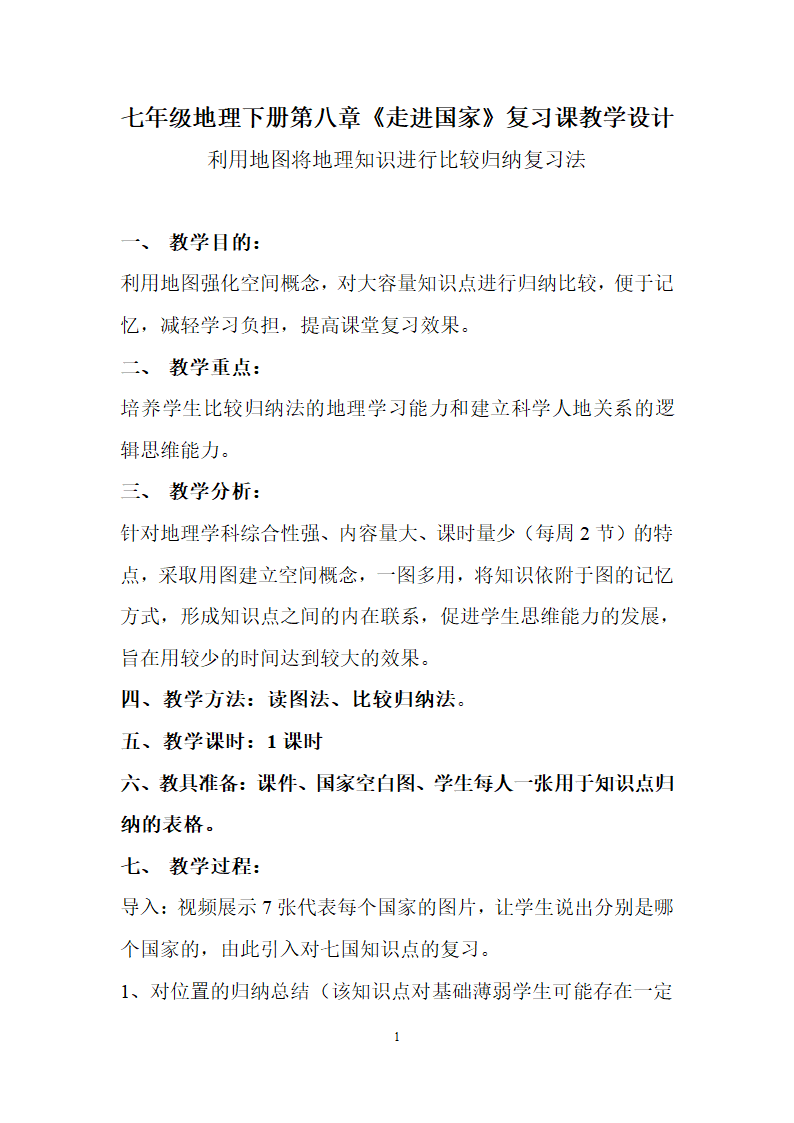 七年级地理下册第八章《走进国家》复习课教学设计

利用地图将地理知识进行比较归纳复习法

一、 教学目的：

利用地图强化空间概念，对大容量知识点进行归纳比较，便于记忆，减轻学习负担，提高课堂复习效果。

二、 教学重点：

培养学生比较归纳法的地理学习能力和建立科学人地关系的逻辑思维能力。

三、 教学分析：

针对地理学科综合性强、内容量大、课时量少（每周 2 节）的特点，采取用图建立空间概念，一图多用，将知识依附于图的记忆方式，形成知识点之间的内在联系，促进学生思维能力的发展，旨在用较少的时间达到较大的效果。

四、教学方法：读图法、比较归纳法。

五、教学课时：1 课时

六、教具准备：课件、国家空白图、学生每人一张用于知识点归纳的表格。

七、 教学过程：

导入：视频展示 7 张代表每个国家的图片，让学生说出分别是哪个国家的，由此引入对七国知识点的复习。

1、对位置的归纳总结（该知识点对基础薄弱学生可能存在一定

1